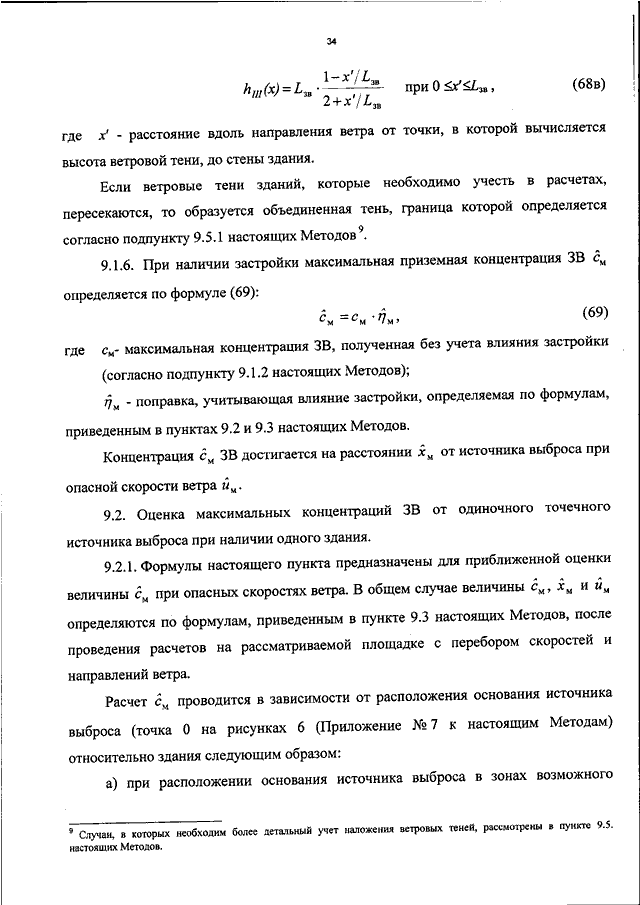 34

$h_{III}(x) = L_{зв} \cdot \frac{1 - x'/L_{зв}}{2 + x'/L_{зв}}$ при $0 \le x' \le L_{зв}$, (68в)

где $x'$ - расстояние вдоль направления ветра от точки, в которой вычисляется высота ветровой тени, до стены здания.

Если ветровые тени зданий, которые необходимо учесть в расчетах, пересекаются, то образуется объединенная тень, граница которой определяется согласно подпункту 9.5.1 настоящих Методов$^9$.

9.1.6. При наличии застройки максимальная приземная концентрация ЗВ $\hat{c}_м$ определяется по формуле (69):

$\hat{c}_м = c_м \cdot \hat{\eta}_м$, (69)

где $c_м$- максимальная концентрация ЗВ, полученная без учета влияния застройки (согласно подпункту 9.1.2 настоящих Методов);

$\hat{\eta}_м$ - поправка, учитывающая влияние застройки, определяемая по формулам, приведенным в пунктах 9.2 и 9.3 настоящих Методов.

Концентрация $\hat{c}_м$ ЗВ достигается на расстоянии $\hat{x}_м$ от источника выброса при опасной скорости ветра $\hat{u}_м$.

9.2. Оценка максимальных концентраций ЗВ от одиночного точечного источника выброса при наличии одного здания.

9.2.1. Формулы настоящего пункта предназначены для приближенной оценки величины $\hat{c}_м$ при опасных скоростях ветра. В общем случае величины $\hat{c}_м$, $\hat{x}_м$ и $\hat{u}_м$ определяются по формулам, приведенным в пункте 9.3 настоящих Методов, после проведения расчетов на рассматриваемой площадке с перебором скоростей и направлений ветра.

Расчет $\hat{c}_м$ проводится в зависимости от расположения основания источника выброса (точка 0 на рисунках 6 (Приложение № 7 к настоящим Методам) относительно здания следующим образом:

а) при расположении основания источника выброса в зонах возможного

$^9$ Случаи, в которых необходим более детальный учет наложения ветровых теней, рассмотрены в пункте 9.5. настоящих Методов.